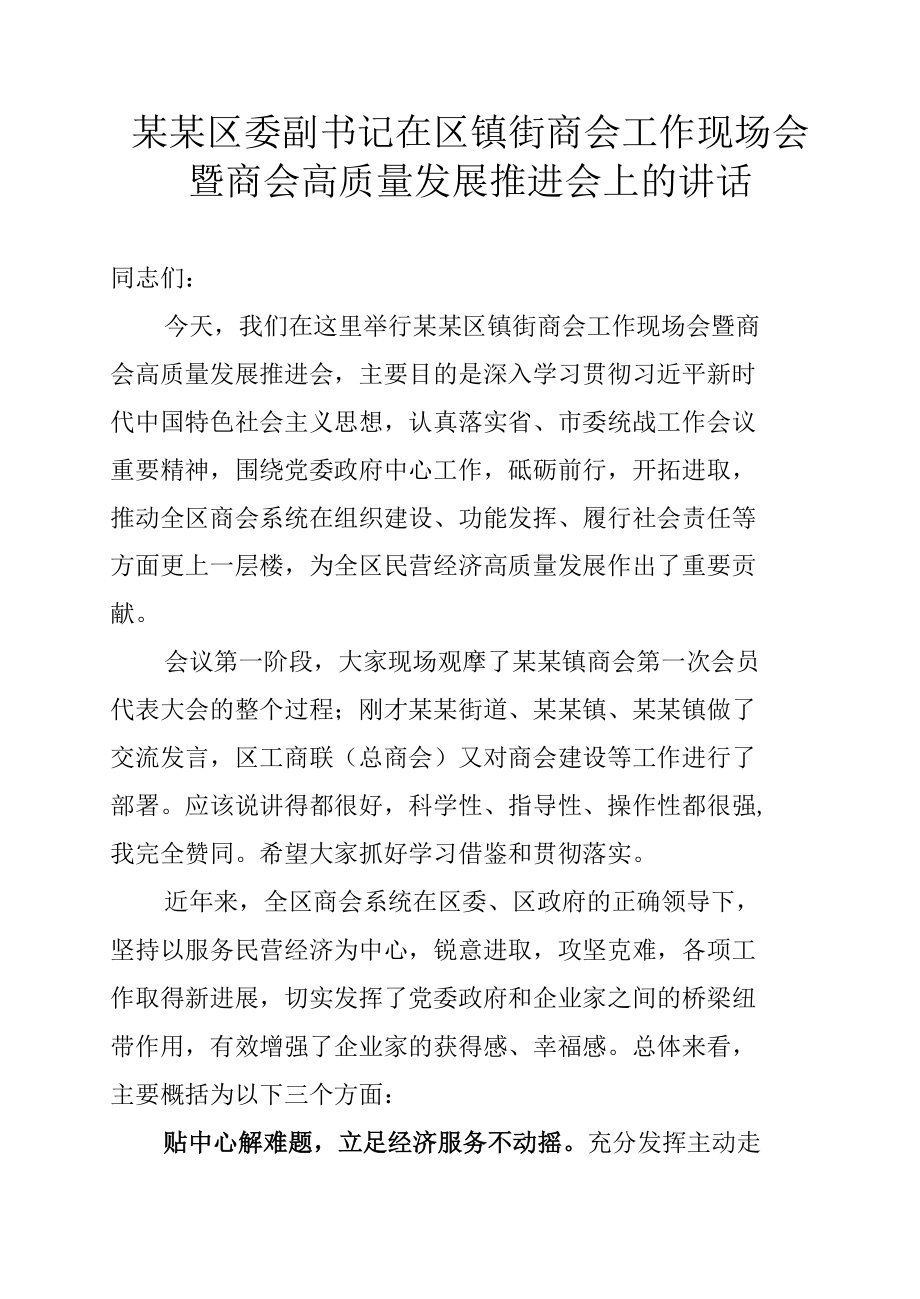 某某区委副书记在区镇街商会工作现场会暨商会高质量发展推进会上的讲话

同志们：

今天，我们在这里举行某某区镇街商会工作现场会暨商会高质量发展推进会，主要目的是深入学习贯彻习近平新时代中国特色社会主义思想，认真落实省、市委统战工作会议重要精神，围绕党委政府中心工作，砥砺前行，开拓进取，推动全区商会系统在组织建设、功能发挥、履行社会责任等方面更上一层楼，为全区民营经济高质量发展作出了重要贡献。

会议第一阶段，大家现场观摩了某某镇商会第一次会员代表大会的整个过程；刚才某某街道、某某镇、某某镇做了交流发言，区工商联（总商会）又对商会建设等工作进行了部署。应该说讲得都很好，科学性、指导性、操作性都很强,我完全赞同。希望大家抓好学习借鉴和贯彻落实。

近年来，全区商会系统在区委、区政府的正确领导下，坚持以服务民营经济为中心，锐意进取，攻坚克难，各项工作取得新进展，切实发挥了党委政府和企业家之间的桥梁纽带作用，有效增强了企业家的获得感、幸福感。总体来看，主要概括为以下三个方面：

贴中心解难题，立足经济服务不动摇。充分发挥主动走